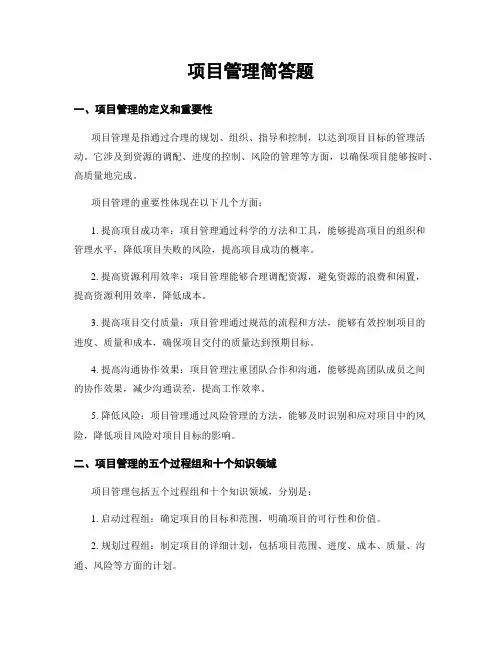 项目管理简答题

一、项目管理的定义和重要性

项目管理是指通过合理的规划、组织、指导和控制，以达到项目目标的管理活动。它涉及到资源的调配、进度的控制、风险的管理等方面，以确保项目能够按时、高质量地完成。

项目管理的重要性体现在以下几个方面：

1. 提高项目成功率：项目管理通过科学的方法和工具，能够提高项目的组织和管理水平，降低项目失败的风险，提高项目成功的概率。

2. 提高资源利用效率：项目管理能够合理调配资源，避免资源的浪费和闲置，提高资源利用效率，降低成本。

3. 提高项目交付质量：项目管理通过规范的流程和方法，能够有效控制项目的进度、质量和成本，确保项目交付的质量达到预期目标。

4. 提高沟通协作效果：项目管理注重团队合作和沟通，能够提高团队成员之间的协作效果，减少沟通误差，提高工作效率。

5. 降低风险：项目管理通过风险管理的方法，能够及时识别和应对项目中的风险，降低项目风险对项目目标的影响。

二、项目管理的五个过程组和十个知识领域

项目管理包括五个过程组和十个知识领域，分别是：

1. 启动过程组：确定项目的目标和范围，明确项目的可行性和价值。

2. 规划过程组：制定项目的详细计划，包括项目范围、进度、成本、质量、沟通、风险等方面的计划。